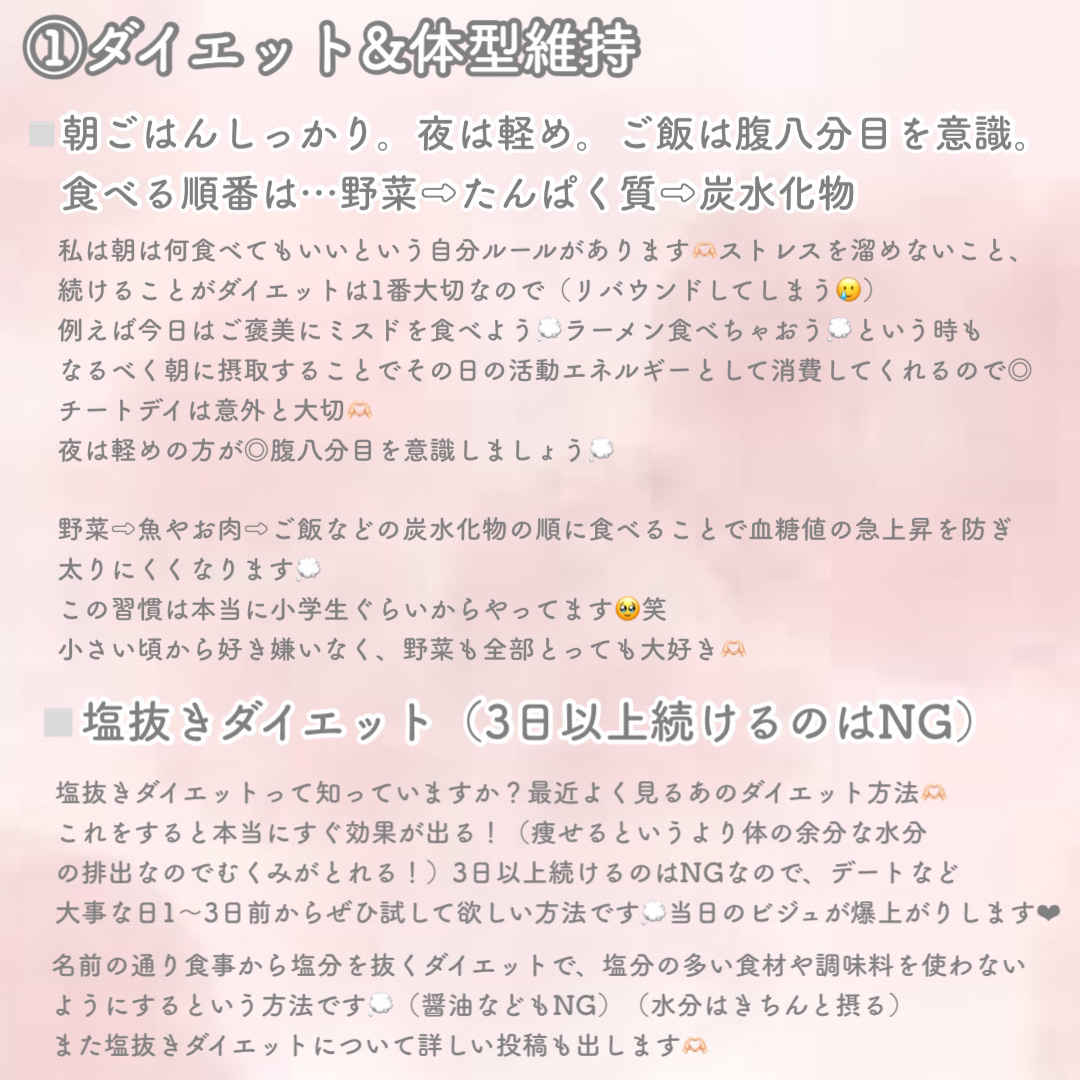 ①ダイエット&体型維持

■朝ごはんしっかり。夜は軽め。ご飯は腹八分目を意識。
食べる順番は…野菜⇨たんぱく質⇨炭水化物

私は朝は何食べてもいいという自分ルールがあります🫶ストレスを溜めないこと、続けることがダイエットは1番大切なので（リバウンドしてしまう🥲）
例えば今日はご褒美にミスドを食べよう💭ラーメン食べちゃおう💭という時もなるべく朝に摂取することでその日の活動エネルギーとして消費してくれるので◎
チートデイは意外と大切🫶
夜は軽めの方が◎腹八分目を意識しましょう💭

野菜⇨魚やお肉⇨ご飯などの炭水化物の順に食べることで血糖値の急上昇を防ぎ太りにくくなります💭
この習慣は本当に小学生ぐらいからやってます🥹笑
小さい頃から好き嫌いなく、野菜も全部とっても大好き🫶

■塩抜きダイエット（3日以上続けるのはNG）

塩抜きダイエットって知っていますか？最近よく見るあのダイエット方法🫶
これをすると本当にすぐ効果が出る！（痩せるというより体の余分な水分の排出なのでむくみがとれる！）3日以上続けるのはNGなので、デートなど大事な日1〜3日前からぜひ試して欲しい方法です💭当日のビジュが爆上がりします❤

名前の通り食事から塩分を抜くダイエットで、塩分の多い食材や調味料を使わないようにするという方法です💭（醤油などもNG）（水分はきちんと摂る）
また塩抜きダイエットについて詳しい投稿も出します🫶